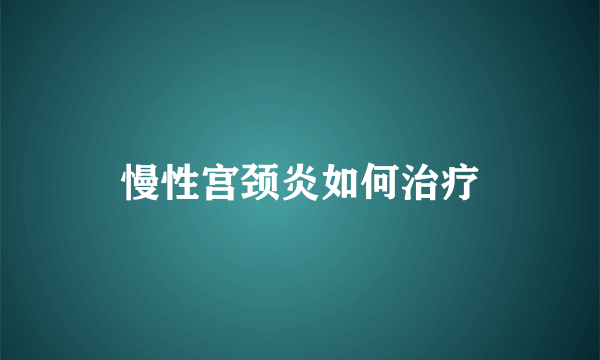 慢性宫颈炎如何治疗